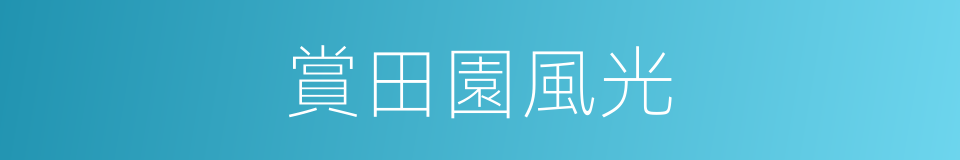 賞田園風光